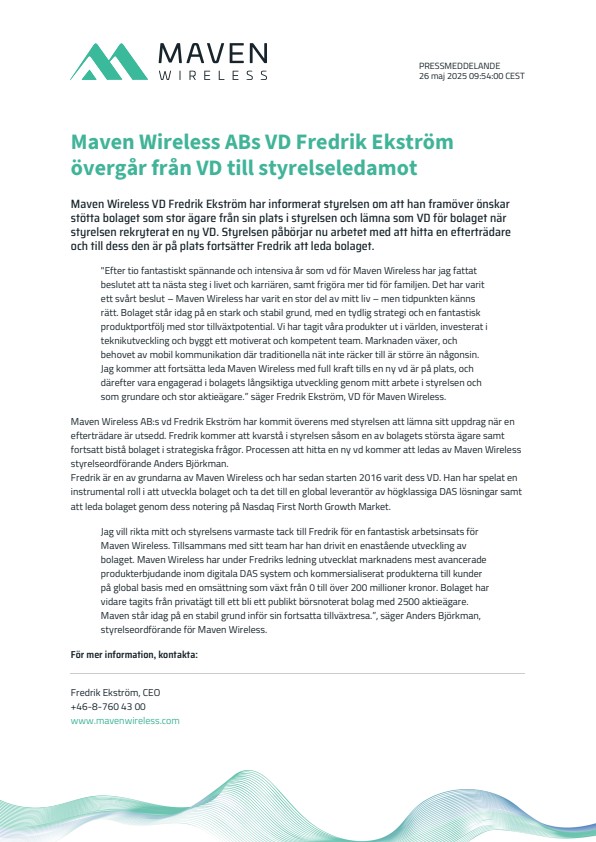 MAVEN
WIRELESS

PRESSMEDDELANDE
26 maj 2025 09:54:00 CEST

Maven Wireless ABs VD Fredrik Ekström övergår från VD till styrelseledamot

Maven Wireless VD Fredrik Ekström har informerat styrelsen om att han framöver önskar stötta bolaget som stor ägare från sin plats i styrelsen och lämna som VD för bolaget när styrelsen rekryterat en ny VD. Styrelsen påbörjar nu arbetet med att hitta en efterträdare och till dess den är på plats fortsätter Fredrik att leda bolaget.

"Efter tio fantastiskt spännande och intensiva år som vd för Maven Wireless har jag fattat beslutet att ta nästa steg i livet och karriären, samt frigöra mer tid för familjen. Det har varit ett svårt beslut – Maven Wireless har varit en stor del av mitt liv – men tidpunkten känns rätt. Bolaget står idag på en stark och stabil grund, med en tydlig strategi och en fantastisk produktportfölj med stor tillväxtpotential. Vi har tagit våra produkter ut i världen, investerat i teknikutveckling och byggt ett motiverat och kompetent team. Marknaden växer, och behovet av mobil kommunikation där traditionella nät inte räcker till är större än någonsin. Jag kommer att fortsätta leda Maven Wireless med full kraft tills en ny vd är på plats, och därefter vara engagerad i bolagets långsiktiga utveckling genom mitt arbete i styrelsen och som grundare och stor aktieägare." säger Fredrik Ekström, VD för Maven Wireless.

Maven Wireless AB:s vd Fredrik Ekström har kommit överens med styrelsen att lämna sitt uppdrag när en efterträdare är utsedd. Fredrik kommer att kvarstå i styrelsen såsom en av bolagets största ägare samt fortsatt bistå bolaget i strategiska frågor. Processen att hitta en ny vd kommer att ledas av Maven Wireless styrelseordförande Anders Björkman.
Fredrik är en av grundarna av Maven Wireless och har sedan starten 2016 varit dess VD. Han har spelat en instrumental roll i att utveckla bolaget och ta det till en global leverantör av högklassiga DAS lösningar samt att leda bolaget genom dess notering på Nasdaq First North Growth Market.

Jag vill rikta mitt och styrelsens varmaste tack till Fredrik för en fantastisk arbetsinsats för Maven Wireless. Tillsammans med sitt team har han drivit en enastående utveckling av bolaget. Maven Wireless har under Fredriks ledning utvecklat marknadens mest avancerade produkterbjudande inom digitala DAS system och kommersialiserat produkterna till kunder på global basis med en omsättning som växt från 0 till över 200 millioner kronor. Bolaget har vidare tagits från privatägt till ett bli ett publikt börsnoterat bolag med 2500 aktieägare. Maven står idag på en stabil grund inför sin fortsatta tillväxtresa.", säger Anders Björkman, styrelseordförande för Maven Wireless.

För mer information, kontakta:

Fredrik Ekström, CEO
+46-8-760 43 00
www.mavenwireless.com